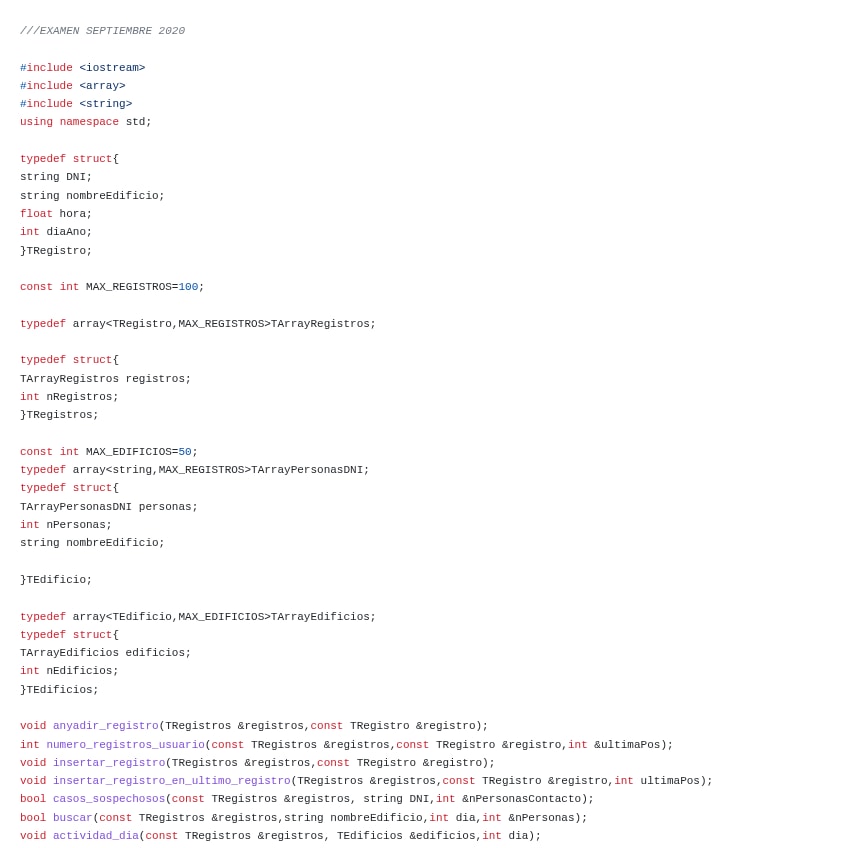 ///EXAMEN SEPTIEMBRE 2020

#include <iostream>
#include <array>
#include <string>
using namespace std;

typedef struct{
string DNI;
string nombreEdificio;
float hora;
int diaAno;
}TRegistro;

const int MAX_REGISTROS=100;

typedef array<TRegistro,MAX_REGISTROS>TArrayRegistros;

typedef struct{
TArrayRegistros registros;
int nRegistros;
}TRegistros;

const int MAX_EDIFICIOS=50;
typedef array<string,MAX_REGISTROS>TArrayPersonasDNI;
typedef struct{
TArrayPersonasDNI personas;
int nPersonas;
string nombreEdificio;

}TEdificio;

typedef array<TEdificio,MAX_EDIFICIOS>TArrayEdificios;
typedef struct{
TArrayEdificios edificios;
int nEdificios;
}TEdificios;

void anyadir_registro(TRegistros &registros,const TRegistro &registro);
int numero_registros_usuario(const TRegistros &registros,const TRegistro &registro,int &ultimaPos);
void insertar_registro(TRegistros &registros,const TRegistro &registro);
void insertar_registro_en_ultimo_registro(TRegistros &registros,const TRegistro &registro,int ultimaPos);
bool casos_sospechosos(const TRegistros &registros, string DNI,int &nPersonasContacto);
bool buscar(const TRegistros &registros,string nombreEdificio,int dia,int &nPersonas);
void actividad_dia(const TRegistros &registros, TEdificios &edificios,int dia);